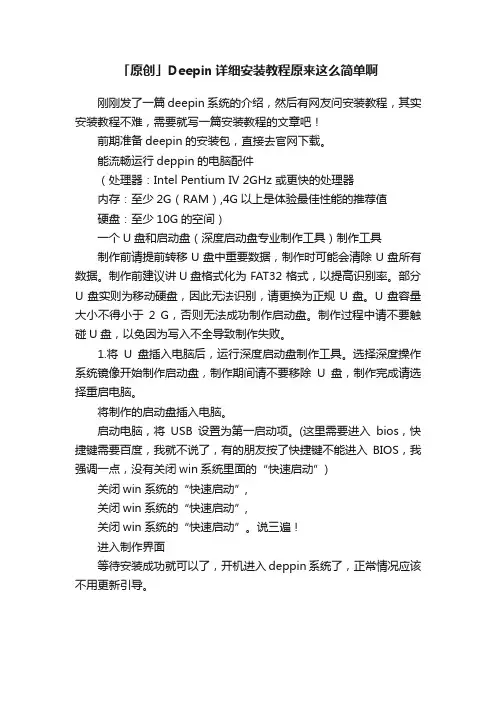 「原创」Deepin 详细安装教程原来这么简单啊

刚刚发了一篇 deepin 系统的介绍，然后有网友问安装教程，其实安装教程不难，需要就写一篇安装教程的文章吧！

前期准备 deepin 的安装包，直接去官网下载。

能流畅运行 deppin 的电脑配件

（处理器：Intel Pentium IV 2GHz 或更快的处理器

内存：至少 2G（RAM）,4G 以上是体验最佳性能的推荐值

硬盘：至少 10G 的空间）

一个 U 盘和启动盘（深度启动盘专业制作工具）制作工具

制作前请提前转移 U 盘中重要数据，制作时可能会清除 U 盘所有数据。制作前建议讲 U 盘格式化为 FAT32 格式，以提高识别率。部分 U 盘实则为移动硬盘，因此无法识别，请更换为正规 U 盘。U 盘容量大小不得小于 2 G，否则无法成功制作启动盘。制作过程中请不要触碰 U 盘，以免因为写入不全导致制作失败。

1.将 U 盘插入电脑后，运行深度启动盘制作工具。选择深度操作系统镜像开始制作启动盘，制作期间请不要移除 U 盘，制作完成请选择重启电脑。

将制作的启动盘插入电脑。

启动电脑，将 USB 设置为第一启动项。(这里需要进入 bios，快捷键需要百度，我就不说了，有的朋友按了快捷键不能进入 BIOS，我强调一点，没有关闭 win 系统里面的“快速启动”）

关闭 win 系统的“快速启动”，

关闭 win 系统的“快速启动”，

关闭 win 系统的“快速启动”。说三遍！

进入制作界面

等待安装成功就可以了，开机进入 deppin 系统了，正常情况应该不用更新引导。